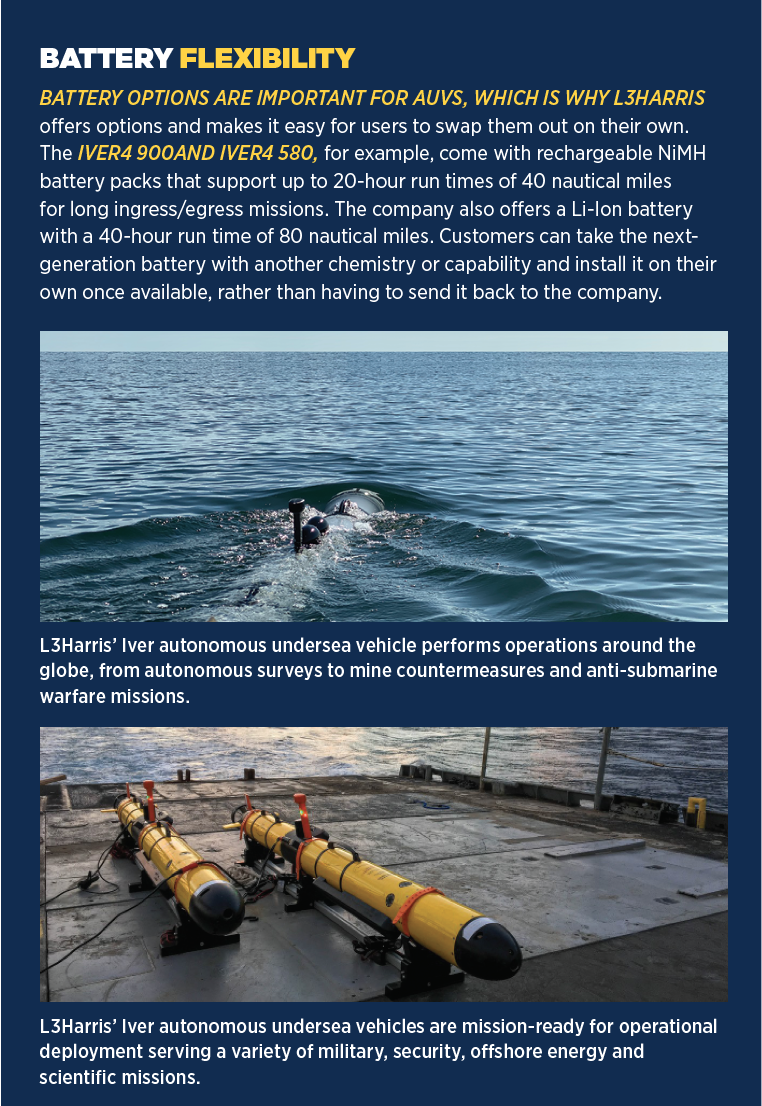 BATTERY FLEXIBILITY

BATTERY OPTIONS ARE IMPORTANT FOR AUVS, WHICH IS WHY L3HARRIS offers options and makes it easy for users to swap them out on their own. The IVER4 900AND IVER4 580, for example, come with rechargeable NiMH battery packs that support up to 20-hour run times of 40 nautical miles for long ingress/egress missions. The company also offers a Li-Ion battery with a 40-hour run time of 80 nautical miles. Customers can take the next-generation battery with another chemistry or capability and install it on their own once available, rather than having to send it back to the company.

L3Harris' Iver autonomous undersea vehicle performs operations around the globe, from autonomous surveys to mine countermeasures and anti-submarine warfare missions.

L3Harris' Iver autonomous undersea vehicles are mission-ready for operational deployment serving a variety of military, security, offshore energy and scientific missions.